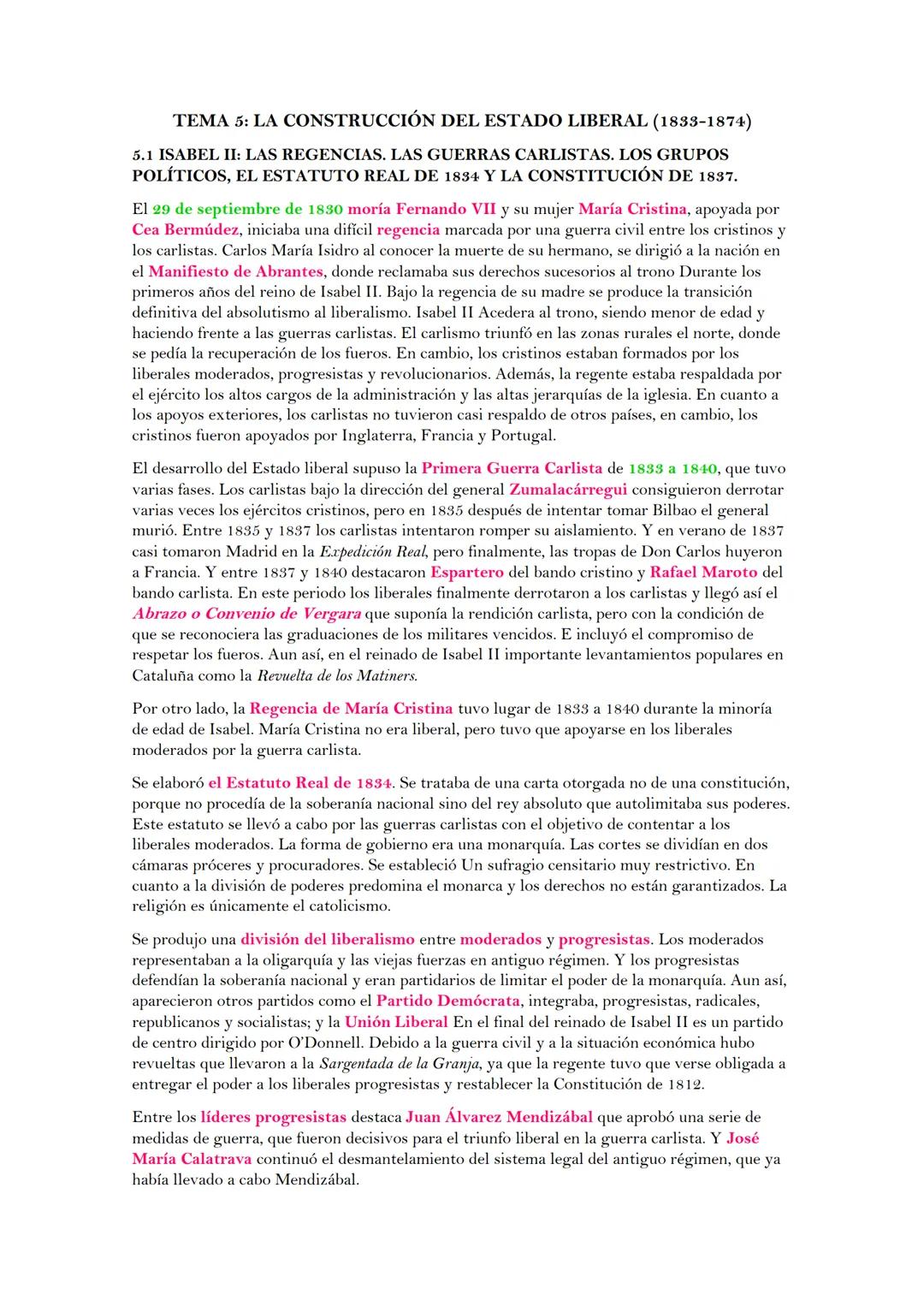 TEMA 5: LA CONSTRUCCIÓN DEL ESTADO LIBERAL (1833-1874)

5.1 ISABEL II: LAS REGENCIAS. LAS GUERRAS CARLISTAS. LOS GRUPOS POLÍTICOS, EL ESTATUTO REAL DE 1834 Y LA CONSTITUCIÓN DE 1837.

El 29 de septiembre de 1830 moría Fernando VII y su mujer María Cristina, apoyada por Cea Bermúdez, iniciaba una difícil regencia marcada por una guerra civil entre los cristinos y los carlistas. Carlos María Isidro al conocer la muerte de su hermano, se dirigió a la nación en el Manifiesto de Abrantes, donde reclamaba sus derechos sucesorios al trono Durante los primeros años del reino de Isabel II. Bajo la regencia de su madre se produce la transición definitiva del absolutismo al liberalismo. Isabel II Acedera al trono, siendo menor de edad y haciendo frente a las guerras carlistas. El carlismo triunfó en las zonas rurales el norte, donde se pedía la recuperación de los fueros. En cambio, los cristinos estaban formados por los liberales moderados, progresistas y revolucionarios. Además, la regente estaba respaldada por el ejército los altos cargos de la administración y las altas jerarquías de la iglesia. En cuanto a los apoyos exteriores, los carlistas no tuvieron casi respaldo de otros países, en cambio, los cristinos fueron apoyados por Inglaterra, Francia y Portugal.

El desarrollo del Estado liberal supuso la Primera Guerra Carlista de 1833 a 1840, que tuvo varias fases. Los carlistas bajo la dirección del general Zumalacárregui consiguieron derrotar varias veces los ejércitos cristinos, pero en 1835 después de intentar tomar Bilbao el general murió. Entre 1835 y 1837 los carlistas intentaron romper su aislamiento. Y en verano de 1837 casi tomaron Madrid en la Expedición Real, pero finalmente, las tropas de Don Carlos huyeron a Francia. Y entre 1837 y 1840 destacaron Espartero del bando cristino y Rafael Maroto del bando carlista. En este periodo los liberales finalmente derrotaron a los carlistas y llegó así el Abrazo o Convenio de Vergara que suponía la rendición carlista, pero con la condición de que se reconociera las graduaciones de los militares vencidos. E incluyó el compromiso de respetar los fueros. Aun así, en el reinado de Isabel II importante levantamientos populares en Cataluña como la Revuelta de los Matiners.

Por otro lado, la Regencia de María Cristina tuvo lugar de 1833 a 1840 durante la minoría de edad de Isabel. María Cristina no era liberal, pero tuvo que apoyarse en los liberales moderados por la guerra carlista.

Se elaboró el Estatuto Real de 1834. Se trataba de una carta otorgada no de una constitución, porque no procedía de la soberanía nacional sino del rey absoluto que autolimitaba sus poderes. Este estatuto se llevó a cabo por las guerras carlistas con el objetivo de contentar a los liberales moderados. La forma de gobierno era una monarquía. Las cortes se dividían en dos cámaras próceres y procuradores. Se estableció Un sufragio censitario muy restrictivo. En cuanto a la división de poderes predomina el monarca y los derechos no están garantizados. La religión es únicamente el catolicismo.

Se produjo una división del liberalismo entre moderados y progresistas. Los moderados representaban a la oligarquía y las viejas fuerzas en antiguo régimen. Y los progresistas defendían la soberanía nacional y eran partidarios de limitar el poder de la monarquía. Aun así, aparecieron otros partidos como el Partido Demócrata, integraba, progresistas, radicales, republicanos y socialistas; y la Unión Liberal En el final del reinado de Isabel II es un partido de centro dirigido por O'Donnell. Debido a la guerra civil y a la situación económica hubo revueltas que llevaron a la Sargentada de la Granja, ya que la regente tuvo que verse obligada a entregar el poder a los liberales progresistas y restablecer la Constitución de 1812.

Entre los líderes progresistas destaca Juan Álvarez Mendizábal que aprobó una serie de medidas de guerra, que fueron decisivos para el triunfo liberal en la guerra carlista. Y José María Calatrava continuó el desmantelamiento del sistema legal del antiguo régimen, que ya había llevado a cabo Mendizábal.